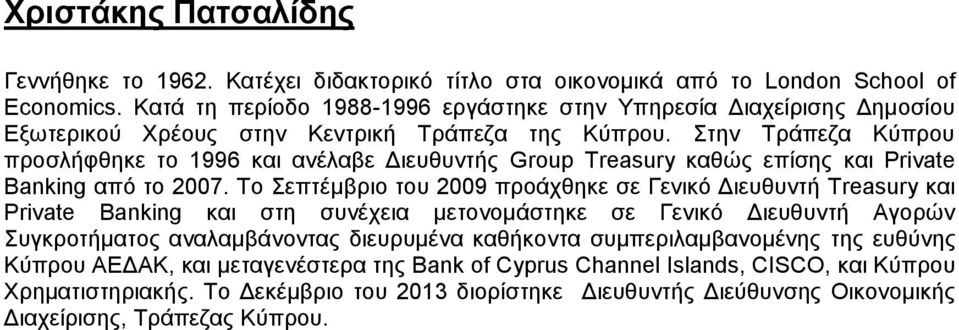 Χριστάκης Πατσαλίδης

Γεννήθηκε το 1962. Κατέχει διδακτορικό τίτλο στα οικονομικά από το London School of Economics. Κατά τη περίοδο 1988-1996 εργάστηκε στην Υπηρεσία Διαχείρισης Δημοσίου Εξωτερικού Χρέους στην Κεντρική Τράπεζα της Κύπρου. Στην Τράπεζα Κύπρου προσλήφθηκε το 1996 και ανέλαβε Διευθυντής Group Treasury καθώς επίσης και Private Banking από το 2007. Το Σεπτέμβριο του 2009 προάχθηκε σε Γενικό Διευθυντή Treasury και Private Banking και στη συνέχεια μετονομάστηκε σε Γενικό Διευθυντή Αγορών Συγκροτήματος αναλαμβάνοντας διευρυμένα καθήκοντα συμπεριλαμβανομένης της ευθύνης Κύπρου ΑΕΔΑΚ, και μεταγενέστερα της Bank of Cyprus Channel Islands, CISCO, και Κύπρου Χρηματιστηριακής. Το Δεκέμβριο του 2013 διορίστηκε Διευθυντής Διεύθυνσης Οικονομικής Διαχείρισης, Τράπεζας Κύπρου.